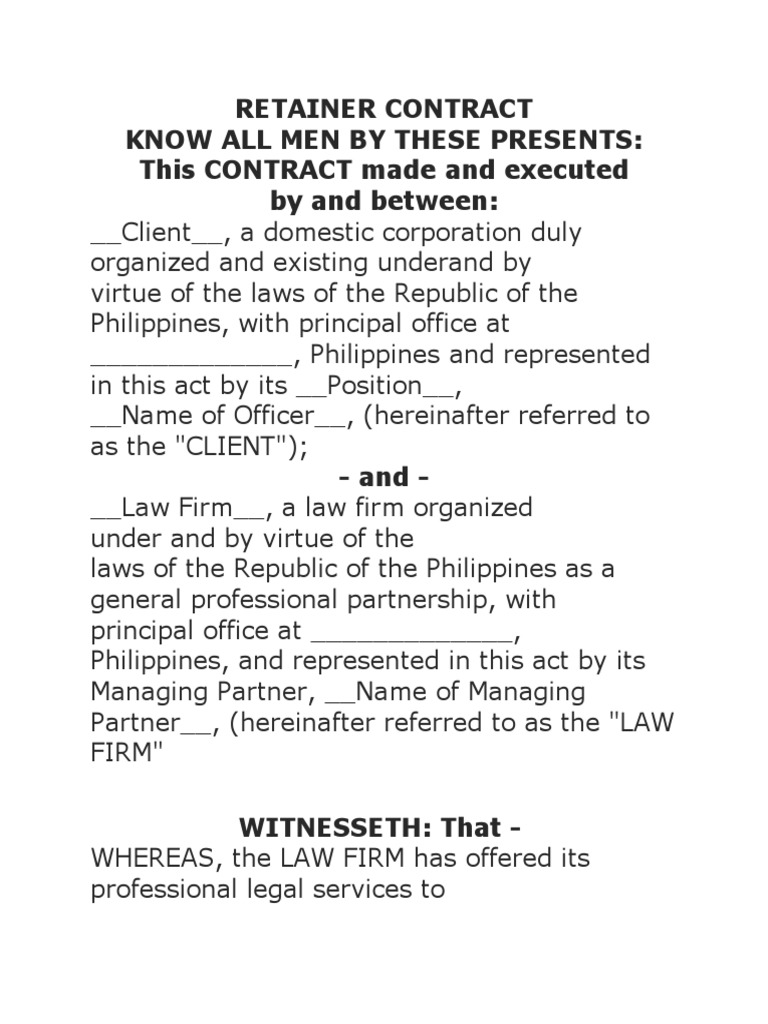 RETAINER CONTRACT
KNOW ALL MEN BY THESE PRESENTS:
This CONTRACT made and executed by and between:

__Client__, a domestic corporation duly organized and existing underand by virtue of the laws of the Republic of the Philippines, with principal office at _____________, Philippines and represented in this act by its __Position__, __Name of Officer__, (hereinafter referred to as the "CLIENT");

- and -

__Law Firm__, a law firm organized under and by virtue of the laws of the Republic of the Philippines as a general professional partnership, with principal office at _____________, Philippines, and represented in this act by its Managing Partner, __Name of Managing Partner__, (hereinafter referred to as the "LAW FIRM"

WITNESSETH: That -

WHEREAS, the LAW FIRM has offered its professional legal services to